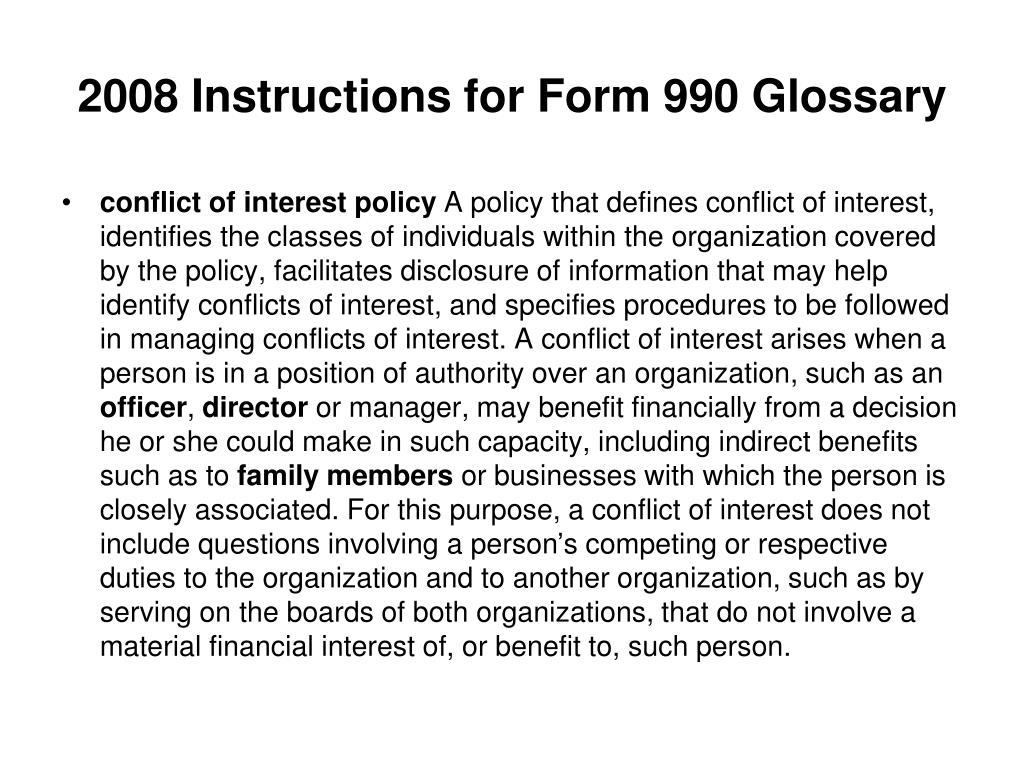 2008 Instructions for Form 990 Glossary

• conflict of interest policy A policy that defines conflict of interest, identifies the classes of individuals within the organization covered by the policy, facilitates disclosure of information that may help identify conflicts of interest, and specifies procedures to be followed in managing conflicts of interest. A conflict of interest arises when a person is in a position of authority over an organization, such as an officer, director or manager, may benefit financially from a decision he or she could make in such capacity, including indirect benefits such as to family members or businesses with which the person is closely associated. For this purpose, a conflict of interest does not include questions involving a person's competing or respective duties to the organization and to another organization, such as by serving on the boards of both organizations, that do not involve a material financial interest of, or benefit to, such person.